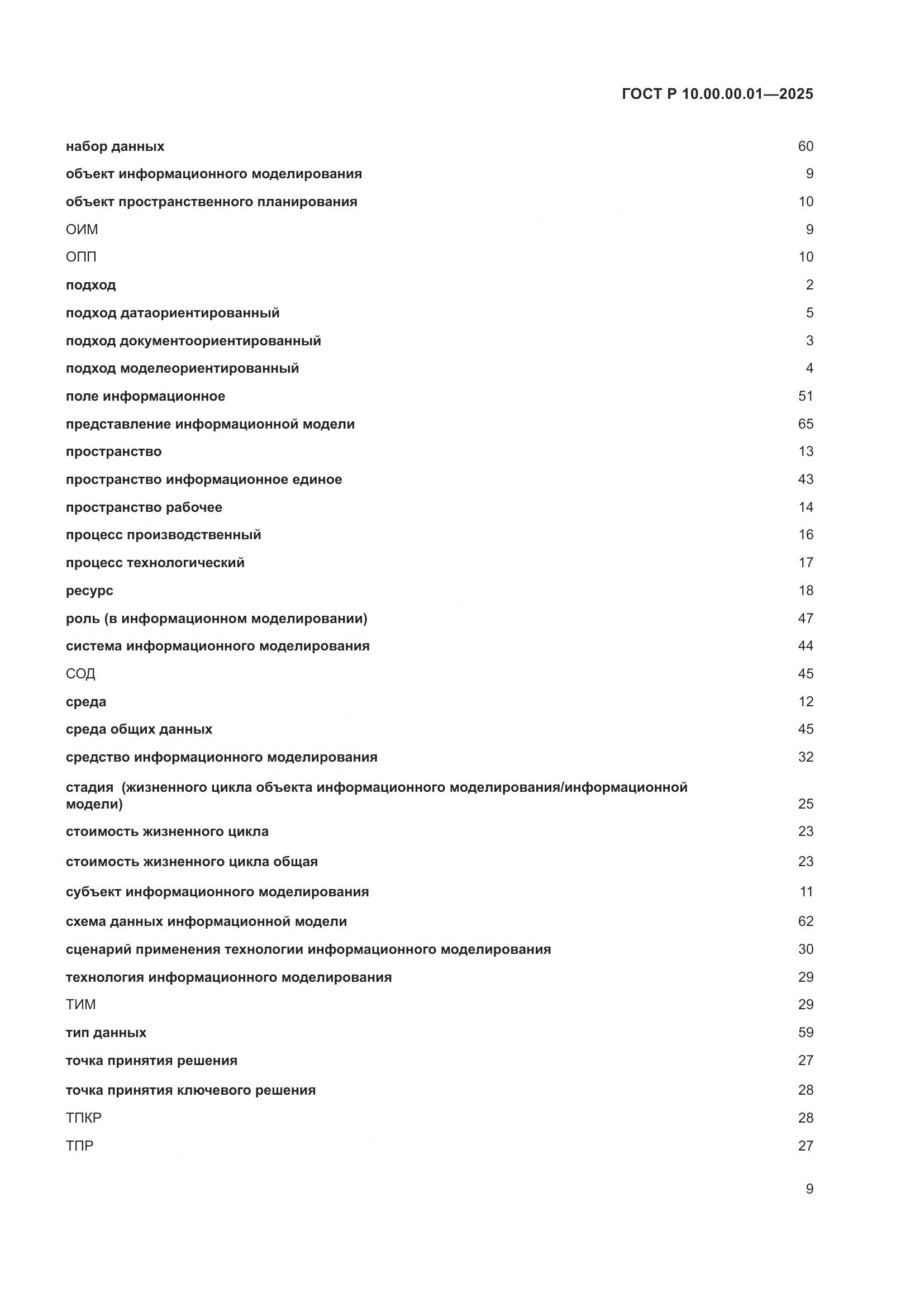 ГОСТ Р 10.00.00.01—2025

набор данных 60
объект информационного моделирования 9
объект пространственного планирования 10
ОИМ 9
ОПП 10
подход 2
подход датаориентированный 5
подход документоориентированный 3
подход моделеориентированный 4
поле информационное 51
представление информационной модели 65
пространство 13
пространство информационное единое 43
пространство рабочее 14
процесс производственный 16
процесс технологический 17
ресурс 18
роль (в информационном моделировании) 47
система информационного моделирования 44
СОД 45
среда 12
среда общих данных 45
средство информационного моделирования 32
стадия (жизненного цикла объекта информационного моделирования/информационной модели) 25
стоимость жизненного цикла 23
стоимость жизненного цикла общая 23
субъект информационного моделирования 11
схема данных информационной модели 62
сценарий применения технологии информационного моделирования 30
технология информационного моделирования 29
ТИМ 29
тип данных 59
точка принятия решения 27
точка принятия ключевого решения 28
ТПКР 28
ТПР 27

9